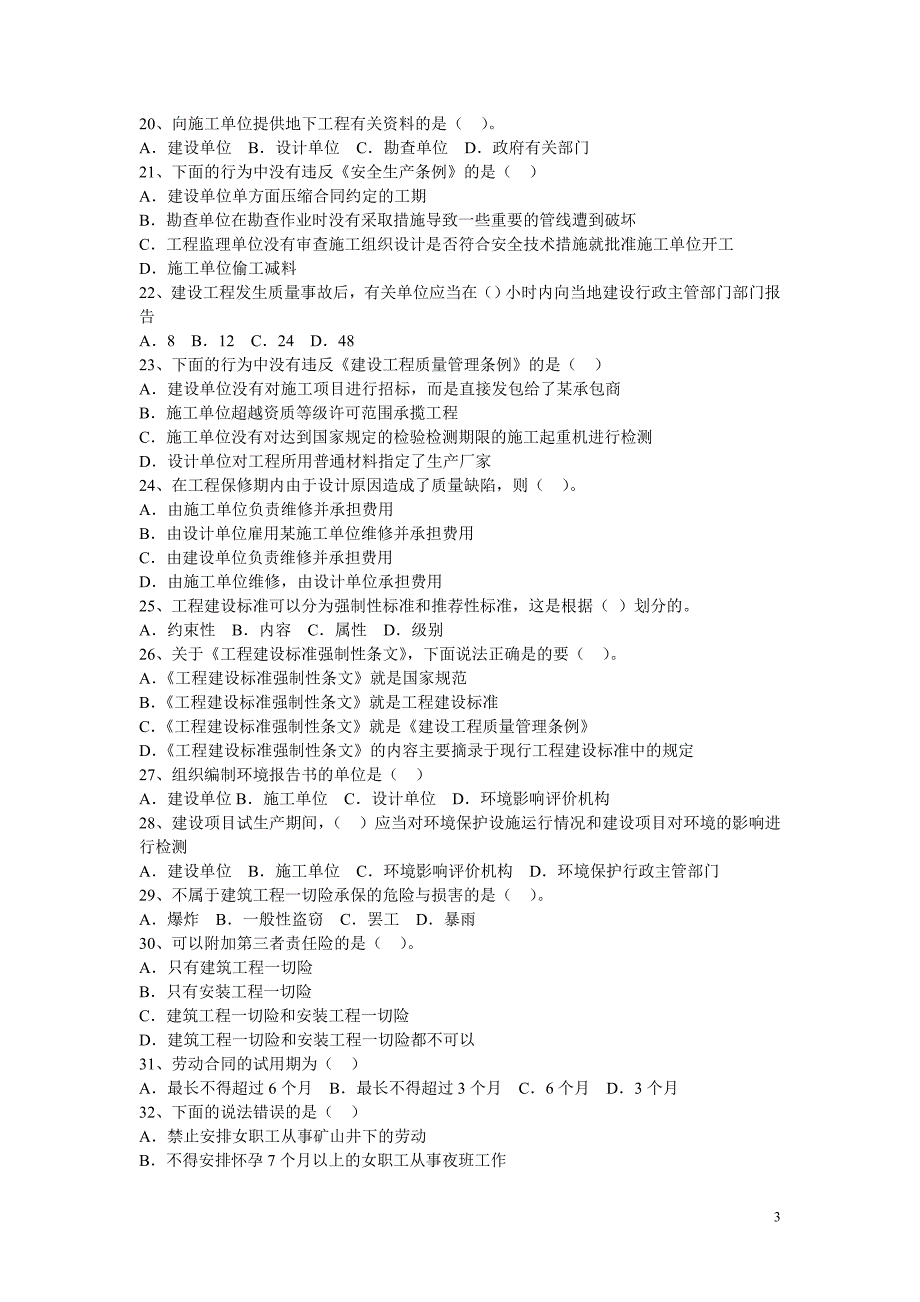 20、向施工单位提供地下工程有关资料的是（　）。
A．建设单位　B．设计单位　C．勘查单位　D．政府有关部门
21、下面的行为中没有违反《安全生产条例》的是（　）
A．建设单位单方面压缩合同约定的工期
B．勘查单位在勘查作业时没有采取措施导致一些重要的管线遭到破坏
C．工程监理单位没有审查施工组织设计是否符合安全技术措施就批准施工单位开工
D．施工单位偷工减料
22、建设工程发生质量事故后，有关单位应当在（）小时内向当地建设行政主管部门部门报告
A．8　B．12　C．24　D．48
23、下面的行为中没有违反《建设工程质量管理条例》的是（　）
A．建设单位没有对施工项目进行招标，而是直接发包给了某承包商
B．施工单位超越资质等级许可范围承揽工程
C．施工单位没有对达到国家规定的检验检测期限的施工起重机进行检测
D．设计单位对工程所用普通材料指定了生产厂家
24、在工程保修期内由于设计原因造成了质量缺陷，则（　）。
A．由施工单位负责维修并承担费用
B．由设计单位雇用某施工单位维修并承担费用
C．由建设单位负责维修并承担费用
D．由施工单位维修，由设计单位承担费用
25、工程建设标准可以分为强制性标准和推荐性标准，这是根据（ ）划分的。
A．约束性　B．内容　C．属性　D．级别
26、关于《工程建设标准强制性条文》，下面说法正确是的要（　）。
A.《工程建设标准强制性条文》就是国家规范
B.《工程建设标准强制性条文》就是工程建设标准
C.《工程建设标准强制性条文》就是《建设工程质量管理条例》
D.《工程建设标准强制性条文》的内容主要摘录于现行工程建设标准中的规定
27、组织编制环境报告书的单位是（　）
A．建设单位 B．施工单位　C．设计单位　D．环境影响评价机构
28、建设项目试生产期间，（　）应当对环境保护设施运行情况和建设项目对环境的影响进行检测
A．建设单位　B．施工单位　C．环境影响评价机构　D．环境保护行政主管部门
29、不属于建筑工程一切险承保的危险与损害的是（　）。
A．爆炸　B．一般性盗窃　C．罢工　D．暴雨
30、可以附加第三者责任险的是（　）。
A．只有建筑工程一切险
B．只有安装工程一切险
C．建筑工程一切险和安装工程一切险
D．建筑工程一切险和安装工程一切险都不可以
31、劳动合同的试用期为（　）
A．最长不得超过 6 个月　B．最长不得超过 3 个月　C．6 个月　D．3 个月
32、下面的说法错误的是（　）
A．禁止安排女职工从事矿山井下的劳动
B．不得安排怀孕 7 个月以上的女职工从事夜班工作

3